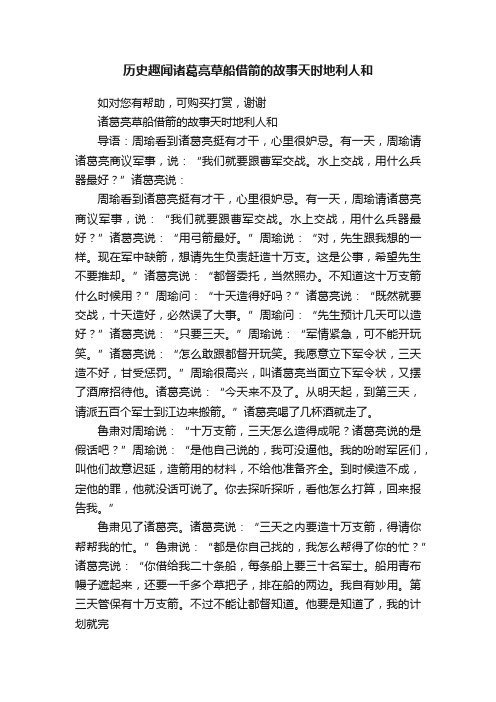 历史趣闻诸葛亮草船借箭的故事天时地利人和

如对您有帮助，可购买打赏，谢谢

诸葛亮草船借箭的故事天时地利人和

导语：周瑜看到诸葛亮挺有才干，心里很妒忌。有一天，周瑜请诸葛亮商议军事，说：“我们就要跟曹军交战。水上交战，用什么兵器最好？”诸葛亮说：

周瑜看到诸葛亮挺有才干，心里很妒忌。有一天，周瑜请诸葛亮商议军事，说：“我们就要跟曹军交战。水上交战，用什么兵器最好？”诸葛亮说：“用弓箭最好。”周瑜说：“对，先生跟我想的一样。现在军中缺箭，想请先生负责赶造十万支。这是公事，希望先生不要推却。”诸葛亮说：“都督委托，当然照办。不知道这十万支箭什么时候用？”周瑜问：“十天造得好吗？”诸葛亮说：“既然就要交战，十天造好，必然误了大事。”周瑜问：“先生预计几天可以造好？”诸葛亮说：“只要三天。”周瑜说：“军情紧急，可不能开玩笑。”诸葛亮说：“怎么敢跟都督开玩笑。我愿意立下军令状，三天造不好，甘受惩罚。”周瑜很高兴，叫诸葛亮当面立下军令状，又摆了酒席招待他。诸葛亮说：“今天来不及了。从明天起，到第三天，请派五百个军士到江边来搬箭。”诸葛亮喝了几杯酒就走了。

鲁肃对周瑜说：“十万支箭，三天怎么造得成呢？诸葛亮说的是假话吧？”周瑜说：“是他自己说的，我可没逼他。我的吩咐军匠们，叫他们故意迟延，造箭用的材料，不给他准备齐全。到时候造不成，定他的罪，他就没话可说了。你去探听探听，看他怎么打算，回来报告我。”

鲁肃见了诸葛亮。诸葛亮说：“三天之内要造十万支箭，得请你帮帮我的忙。”鲁肃说：“都是你自己找的，我怎么帮得了你的忙？”诸葛亮说：“你借给我二十条船，每条船上要三十名军士。船用青布幔子遮起来，还要一千多个草把子，排在船的两边。我自有妙用。第三天管保有十万支箭。不过不能让都督知道。他要是知道了，我的计划就完